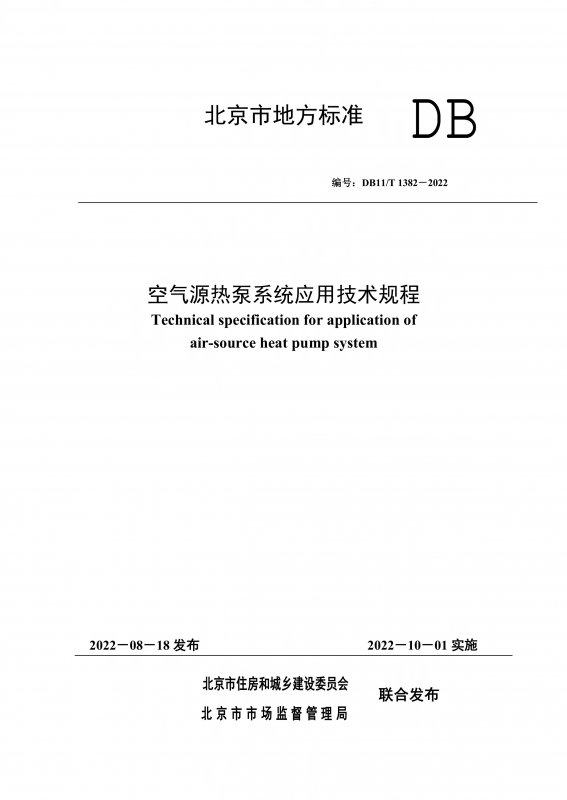 北京市地方标准 DB

编号：DB11/T 1382－2022

空气源热泵系统应用技术规程
Technical specification for application of air-source heat pump system

2022－08－18 发布

2022－10－01 实施

北京市住房和城乡建设委员会
北京市市场监督管理局

联合发布